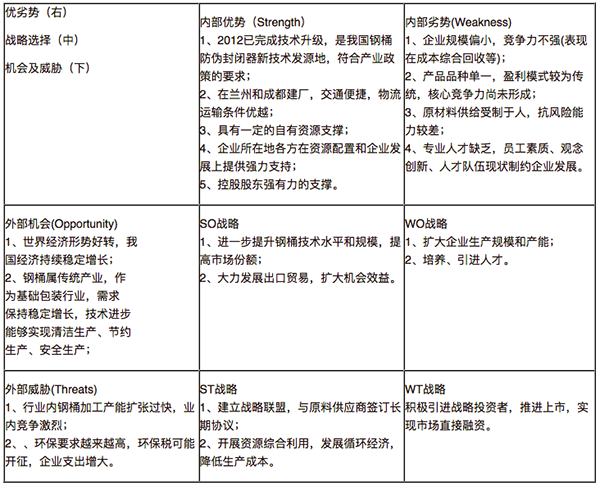 | 优劣势（右）<br>战略选择（中）<br>机会及威胁（下） | 内部优势（Strength）<br>1、2012已完成技术升级，是我国钢桶防伪封闭器新技术发源地，符合产业政策的要求；<br>2、在兰州和成都建厂，交通便捷，物流运输条件优越；<br>3、具有一定的自有资源支撑；<br>4、企业所在地各方在资源配置和企业发展上提供强力支持；<br>5、控股股东强有力的支撑。 | 内部劣势(Weakness)<br>1、企业规模偏小，竞争力不强(表现在成本综合回收等)；<br>2、产品品种单一，盈利模式较为传统，核心竞争力尚未形成；<br>3、原材料供给受制于人，抗风险能力较差；<br>4、专业人才缺乏，员工素质、观念创新、人才队伍现状制约企业发展。 |
|---|---|---|
| 外部机会(Opportunity)<br>1、世界经济形势好转，我国经济持续稳定增长；<br>2、钢桶属传统产业，作为基础包装行业，需求保持稳定增长，技术进步能够实现清洁生产、节约生产、安全生产； | SO战略<br>1、进一步提升钢桶技术水平和规模，提高市场份额；<br>2、大力发展出口贸易，扩大机会效益。 | WO战略<br>1、扩大企业生产规模和产能；<br>2、培养、引进人才。 |
| 外部威胁(Threats)<br>1、行业内钢桶加工产能扩张过快，业内竞争激烈；<br>2、、环保要求越来越高，环保税可能开征，企业支出增大。 | ST战略<br>1、建立战略联盟，与原料供应商签订长期协议；<br>2、开展资源综合利用，发展循环经济，降低生产成本。 | WT战略<br>积极引进战略投资者，推进上市，实现市场直接融资。 |